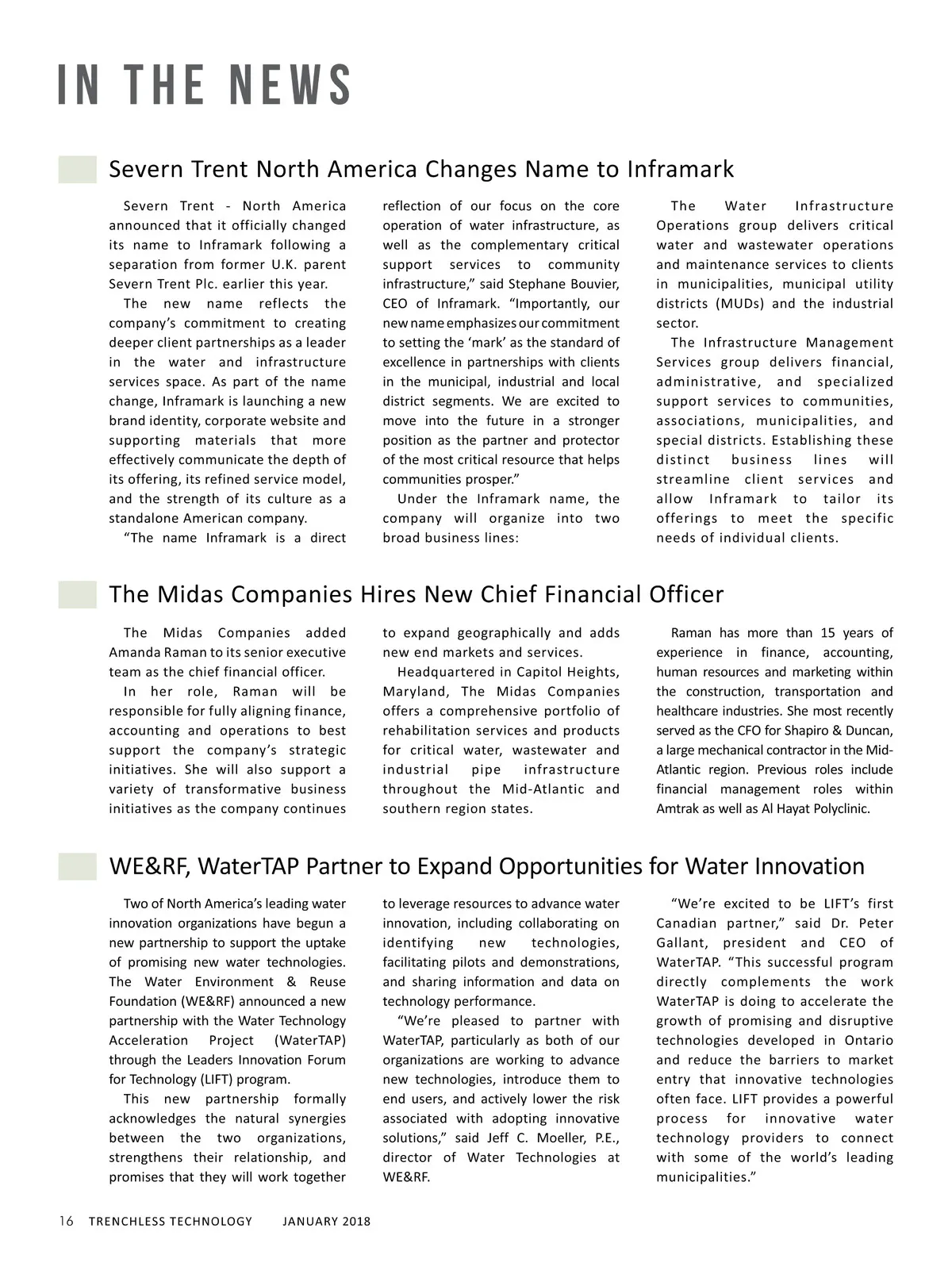 IN THE NEWS

Severn Trent North America Changes Name to Inframark

Severn Trent - North America announced that it officially changed its name to Inframark following a separation from former U.K. parent Severn Trent Plc. earlier this year.

The new name reflects the company's commitment to creating deeper client partnerships as a leader in the water and infrastructure services space. As part of the name change, Inframark is launching a new brand identity, corporate website and supporting materials that more effectively communicate the depth of its offering, its refined service model, and the strength of its culture as a standalone American company.

"The name Inframark is a direct reflection of our focus on the core operation of water infrastructure, as well as the complementary critical support services to community infrastructure," said Stephane Bouvier, CEO of Inframark. "Importantly, our new name emphasizes our commitment to setting the 'mark' as the standard of excellence in partnerships with clients in the municipal, industrial and local district segments. We are excited to move into the future in a stronger position as the partner and protector of the most critical resource that helps communities prosper."

Under the Inframark name, the company will organize into two broad business lines:

The Water Infrastructure Operations group delivers critical water and wastewater operations and maintenance services to clients in municipalities, municipal utility districts (MUDs) and the industrial sector.

The Infrastructure Management Services group delivers financial, administrative, and specialized support services to communities, associations, municipalities, and special districts. Establishing these distinct business lines will streamline client services and allow Inframark to tailor its offerings to meet the specific needs of individual clients.

The Midas Companies Hires New Chief Financial Officer

The Midas Companies added Amanda Raman to its senior executive team as the chief financial officer.

In her role, Raman will be responsible for fully aligning finance, accounting and operations to best support the company's strategic initiatives. She will also support a variety of transformative business initiatives as the company continues to expand geographically and adds new end markets and services.

Headquartered in Capitol Heights, Maryland, The Midas Companies offers a comprehensive portfolio of rehabilitation services and products for critical water, wastewater and industrial pipe infrastructure throughout the Mid-Atlantic and southern region states.

Raman has more than 15 years of experience in finance, accounting, human resources and marketing within the construction, transportation and healthcare industries. She most recently served as the CFO for Shapiro & Duncan, a large mechanical contractor in the Mid-Atlantic region. Previous roles include financial management roles within Amtrak as well as Al Hayat Polyclinic.

WE&RF, WaterTAP Partner to Expand Opportunities for Water Innovation

Two of North America's leading water innovation organizations have begun a new partnership to support the uptake of promising new water technologies. The Water Environment & Reuse Foundation (WE&RF) announced a new partnership with the Water Technology Acceleration Project (WaterTAP) through the Leaders Innovation Forum for Technology (LIFT) program.

This new partnership formally acknowledges the natural synergies between the two organizations, strengthens their relationship, and promises that they will work together to leverage resources to advance water innovation, including collaborating on identifying new technologies, facilitating pilots and demonstrations, and sharing information and data on technology performance.

"We're pleased to partner with WaterTAP, particularly as both of our organizations are working to advance new technologies, introduce them to end users, and actively lower the risk associated with adopting innovative solutions," said Jeff C. Moeller, P.E., director of Water Technologies at WE&RF.

"We're excited to be LIFT's first Canadian partner," said Dr. Peter Gallant, president and CEO of WaterTAP. "This successful program directly complements the work WaterTAP is doing to accelerate the growth of promising and disruptive technologies developed in Ontario and reduce the barriers to market entry that innovative technologies often face. LIFT provides a powerful process for innovative water technology providers to connect with some of the world's leading municipalities."

16 TRENCHLESS TECHNOLOGY JANUARY 2018